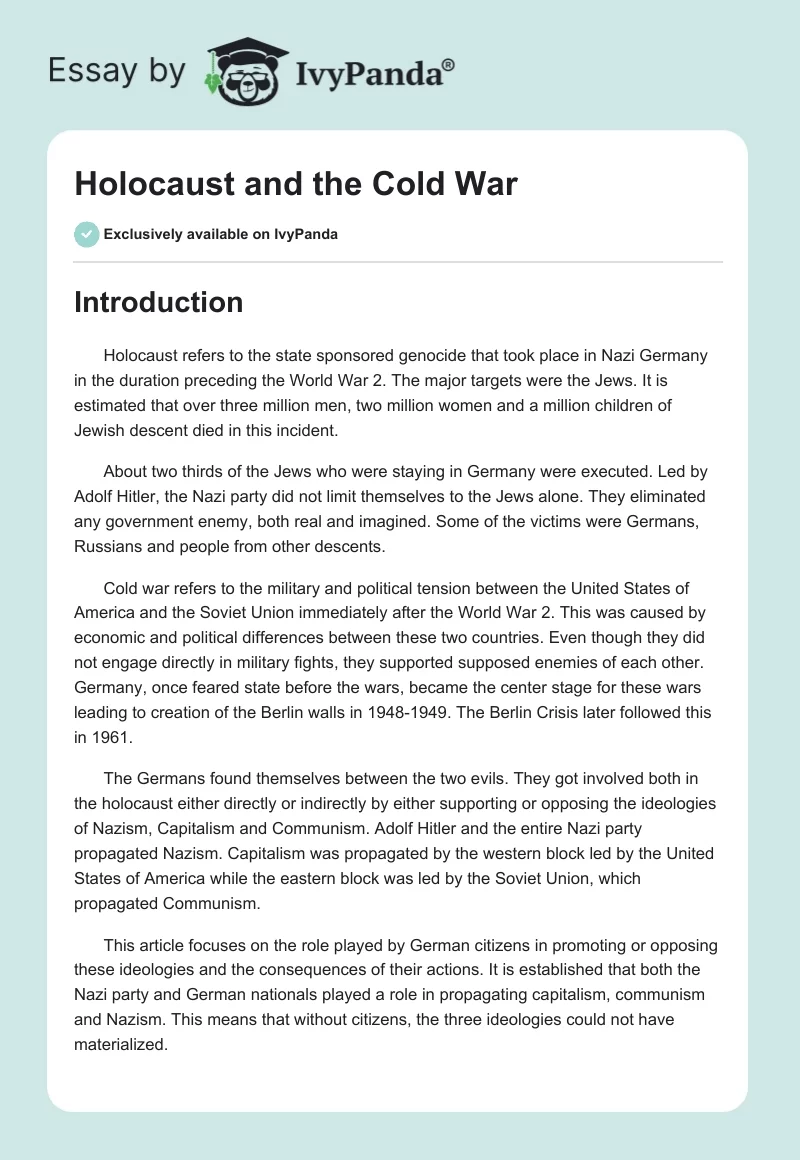 Essay by IvyPanda®

Holocaust and the Cold War

Exclusively available on IvyPanda

Introduction

Holocaust refers to the state sponsored genocide that took place in Nazi Germany in the duration preceding the World War 2. The major targets were the Jews. It is estimated that over three million men, two million women and a million children of Jewish descent died in this incident.

About two thirds of the Jews who were staying in Germany were executed. Led by Adolf Hitler, the Nazi party did not limit themselves to the Jews alone. They eliminated any government enemy, both real and imagined. Some of the victims were Germans, Russians and people from other descents.

Cold war refers to the military and political tension between the United States of America and the Soviet Union immediately after the World War 2. This was caused by economic and political differences between these two countries. Even though they did not engage directly in military fights, they supported supposed enemies of each other. Germany, once feared state before the wars, became the center stage for these wars leading to creation of the Berlin walls in 1948-1949. The Berlin Crisis later followed this in 1961.

The Germans found themselves between the two evils. They got involved both in the holocaust either directly or indirectly by either supporting or opposing the ideologies of Nazism, Capitalism and Communism. Adolf Hitler and the entire Nazi party propagated Nazism. Capitalism was propagated by the western block led by the United States of America while the eastern block was led by the Soviet Union, which propagated Communism.

This article focuses on the role played by German citizens in promoting or opposing these ideologies and the consequences of their actions. It is established that both the Nazi party and German nationals played a role in propagating capitalism, communism and Nazism. This means that without citizens, the three ideologies could not have materialized.